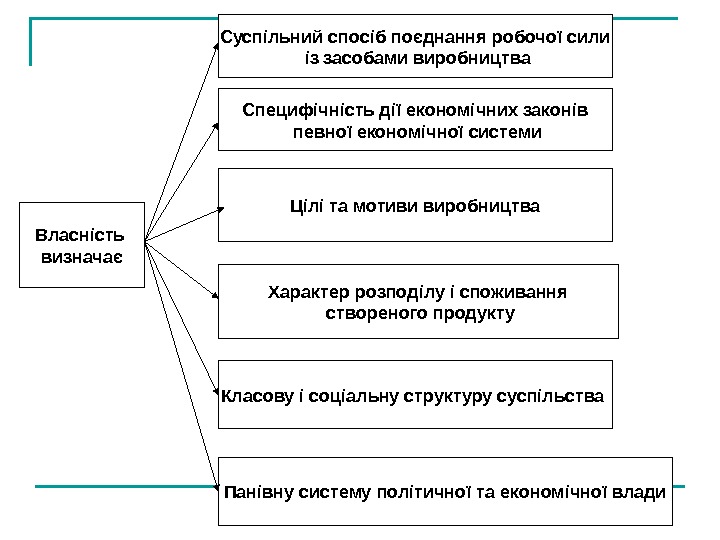 Власність визначає

Суспільний спосіб поєднання робочої сили із засобами виробництва

Специфічність дії економічних законів певної економічної системи

Цілі та мотиви виробництва

Характер розподілу і споживання створеного продукту

Класову і соціальну структуру суспільства

Панівну систему політичної та економічної влади